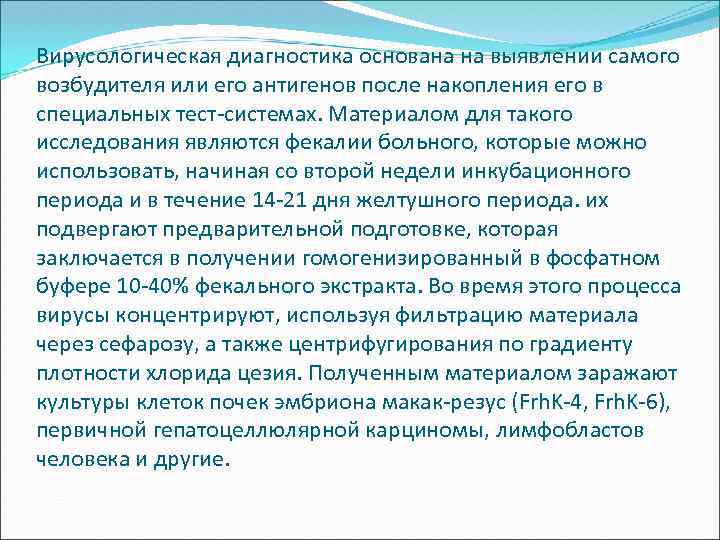 Вирусологическая диагностика основана на выявлении самого возбудителя или его антигенов после накопления его в специальных тест-системах. Материалом для такого исследования являются фекалии больного, которые можно использовать, начиная со второй недели инкубационного периода и в течение 14-21 дня желтушного периода. их подвергают предварительной подготовке, которая заключается в получении гомогенизированный в фосфатном буфере 10-40% фекального экстракта. Во время этого процесса вирусы концентрируют, используя фильтрацию материала через сефарозу, а также центрифугирования по градиенту плотности хлорида цезия. Полученным материалом заражают культуры клеток почек эмбриона макак-резус (FrhK-4, FrhK-6), первичной гепатоцеллюлярной карциномы, лимфобластов человека и другие.